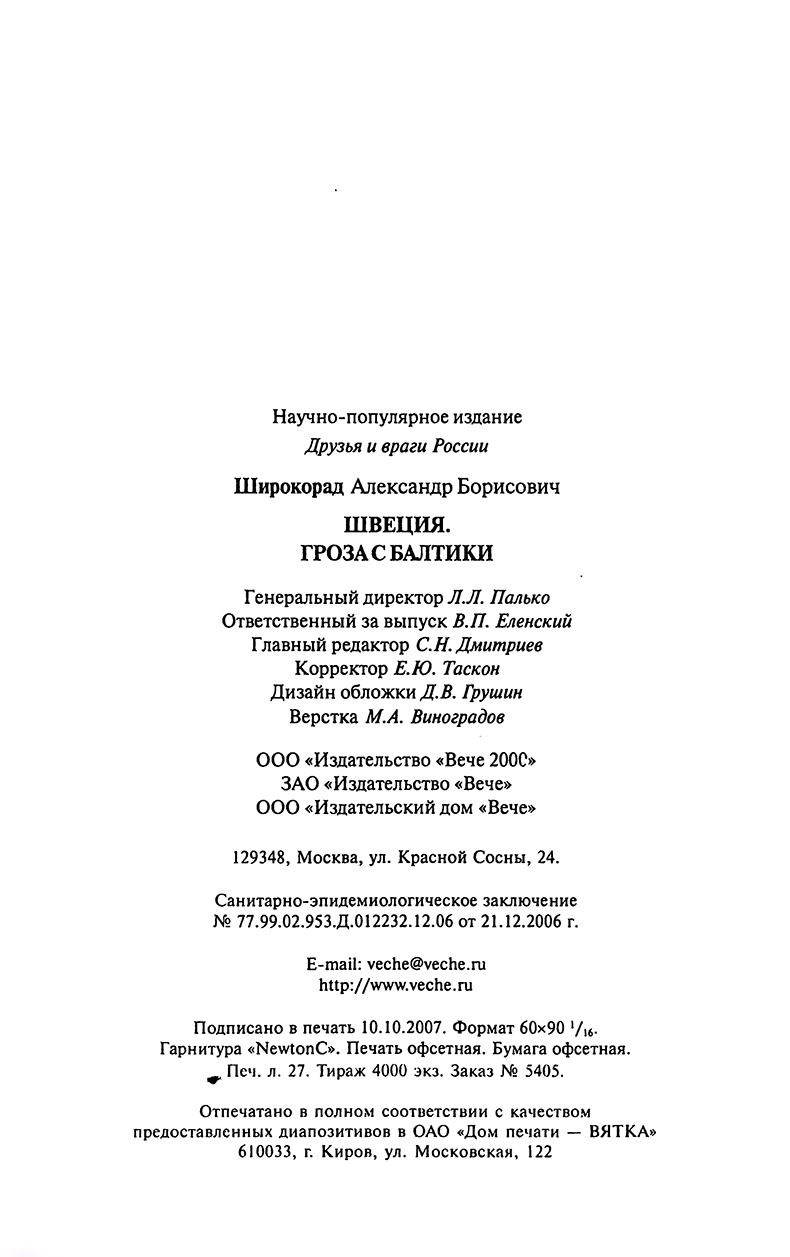 Научно-популярное издание
Друзья и враги России

Широкорад Александр Борисович

ШВЕЦИЯ.
ГРОЗА С БАЛТИКИ

Генеральный директор Л.Л. Палько
Ответственный за выпуск В.П. Еленский
Главный редактор С.Н. Дмитриев
Корректор Е.Ю. Таскон
Дизайн обложки Д.В. Грушин
Верстка М.А. Виноградов

ООО «Издательство «Вече 2000»
ЗАО «Издательство «Вече»
ООО «Издательский дом «Вече»

129348, Москва, ул. Красной Сосны, 24.

Санитарно-эпидемиологическое заключение
№ 77.99.02.953.Д.012232.12.06 от 21.12.2006 г.

E-mail: veche@veche.ru
http://www.veche.ru

Подписано в печать 10.10.2007. Формат 60×90 $^1/_{16}$.
Гарнитура «NewtonC». Печать офсетная. Бумага офсетная.
Печ. л. 27. Тираж 4000 экз. Заказ № 5405.

Отпечатано в полном соответствии с качеством
предоставленных диапозитивов в ОАО «Дом печати — ВЯТКА»
610033, г. Киров, ул. Московская, 122